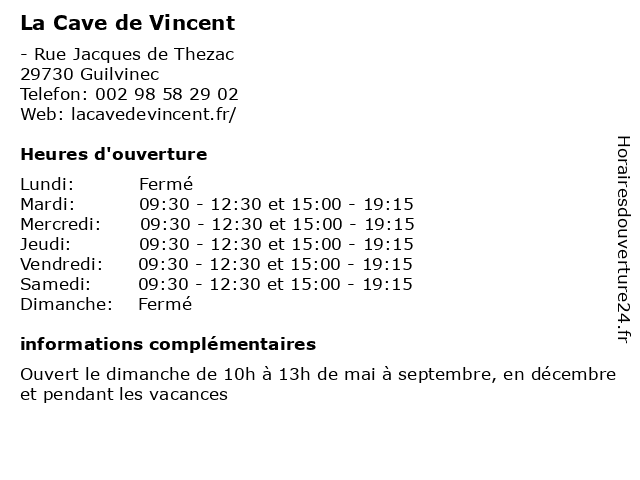 La Cave de Vincent

- Rue Jacques de Thezac
29730 Guilvinec
Telefon: 002 98 58 29 02
Web: lacavedevincent.fr/

Heures d'ouverture

| | |
|---|---|
| Lundi: | Fermé |
| Mardi: | 09:30 - 12:30 et 15:00 - 19:15 |
| Mercredi: | 09:30 - 12:30 et 15:00 - 19:15 |
| Jeudi: | 09:30 - 12:30 et 15:00 - 19:15 |
| Vendredi: | 09:30 - 12:30 et 15:00 - 19:15 |
| Samedi: | 09:30 - 12:30 et 15:00 - 19:15 |
| Dimanche: | Fermé |

informations complémentaires

Ouvert le dimanche de 10h à 13h de mai à septembre, en décembre et pendant les vacances

Horairesdouverture24.fr